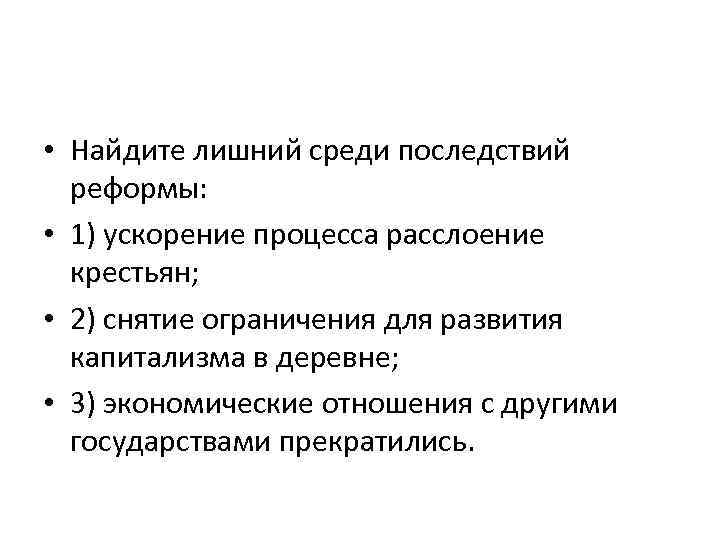 • Найдите лишний среди последствий реформы:

• 1) ускорение процесса расслоение крестьян;

• 2) снятие ограничения для развития капитализма в деревне;

• 3) экономические отношения с другими государствами прекратились.